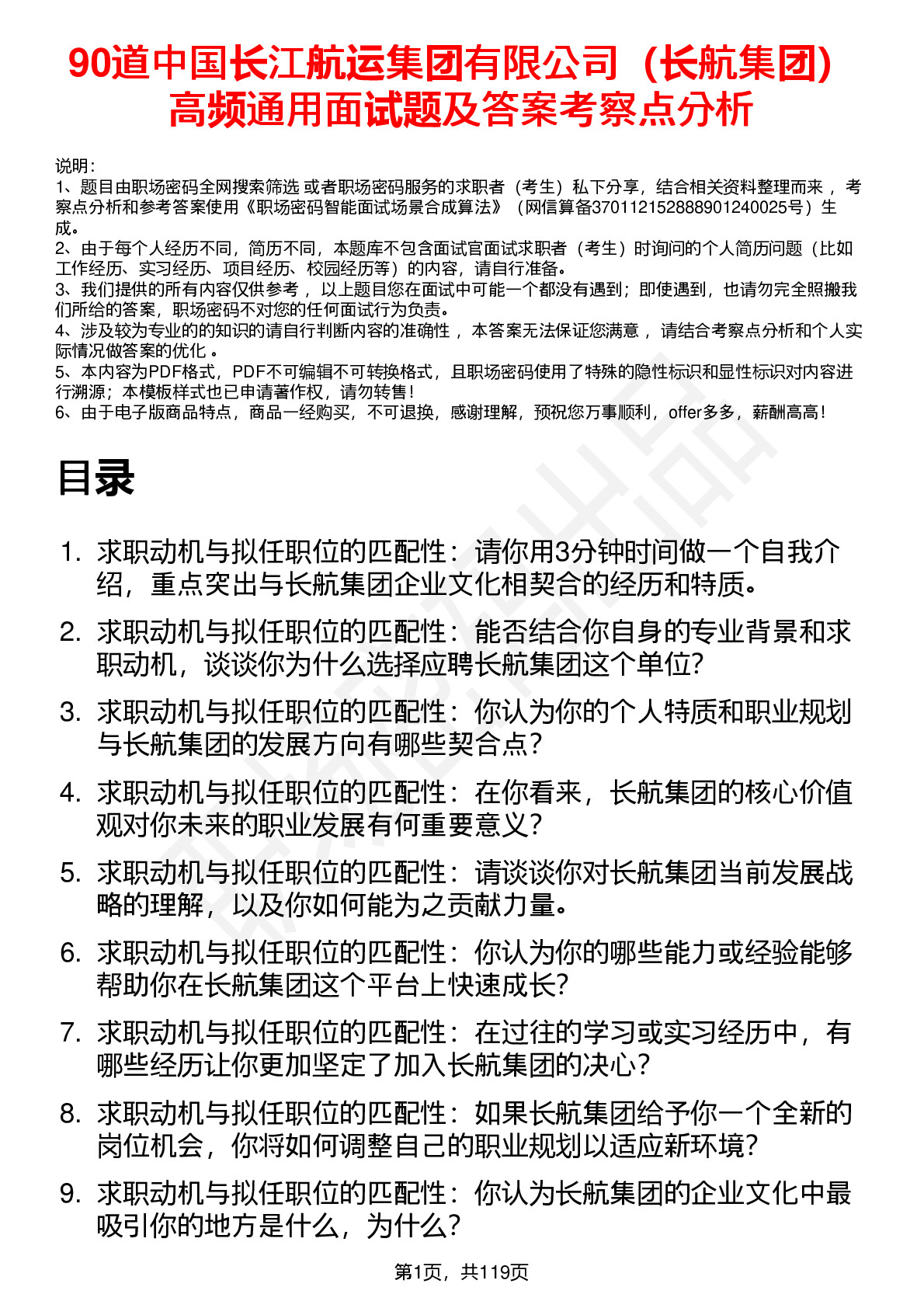 90道中国长江航运集团有限公司（长航集团）高频通用面试题及答案考察点分析

说明：
1、题目由职场密码全网搜索筛选 或者职场密码服务的求职者（考生）私下分享，结合相关资料整理而来 ，考察点分析和参考答案使用《职场密码智能面试场景合成算法》（网信算备370112152888901240025号）生成。
2、由于每个人经历不同，简历不同，本题库不包含面试官面试求职者（考生）时询问的个人简历问题（比如工作经历、实习经历、项目经历、校园经历等）的内容，请自行准备。
3、我们提供的所有内容仅供参考 ，以上题目您在面试中可能一个都没有遇到；即使遇到，也请勿完全照搬我们所给的答案，职场密码不对您的任何面试行为负责。
4、涉及较为专业的的知识的请自行判断内容的准确性 ，本答案无法保证您满意 ，请结合考察点分析和个人实际情况做答案的优化 。
5、本内容为PDF格式，PDF不可编辑不可转换格式，且职场密码使用了特殊的隐性标识和显性标识对内容进行溯源；本模板样式也已申请著作权，请勿转售！
6、由于电子版商品特点，商品一经购买，不可退换，感谢理解，预祝您万事顺利，offer多多，薪酬高高！

目录

1. 求职动机与拟任职位的匹配性：请你用3分钟时间做一个自我介绍，重点突出与长航集团企业文化相契合的经历和特质。
2. 求职动机与拟任职位的匹配性：能否结合你自身的专业背景和求职动机，谈谈你为什么选择应聘长航集团这个单位?
3. 求职动机与拟任职位的匹配性：你认为你的个人特质和职业规划与长航集团的发展方向有哪些契合点?
4. 求职动机与拟任职位的匹配性：在你看来，长航集团的核心价值观对你未来的职业发展有何重要意义?
5. 求职动机与拟任职位的匹配性：请谈谈你对长航集团当前发展战略的理解，以及你如何能为之贡献力量。
6. 求职动机与拟任职位的匹配性：你认为你的哪些能力或经验能够帮助你在长航集团这个平台上快速成长?
7. 求职动机与拟任职位的匹配性：在过往的学习或实习经历中，有哪些经历让你更加坚定了加入长航集团的决心?
8. 求职动机与拟任职位的匹配性：如果长航集团给予你一个全新的岗位机会，你将如何调整自己的职业规划以适应新环境?
9. 求职动机与拟任职位的匹配性：你认为长航集团的企业文化中最吸引你的地方是什么，为什么?

第1页，共119页